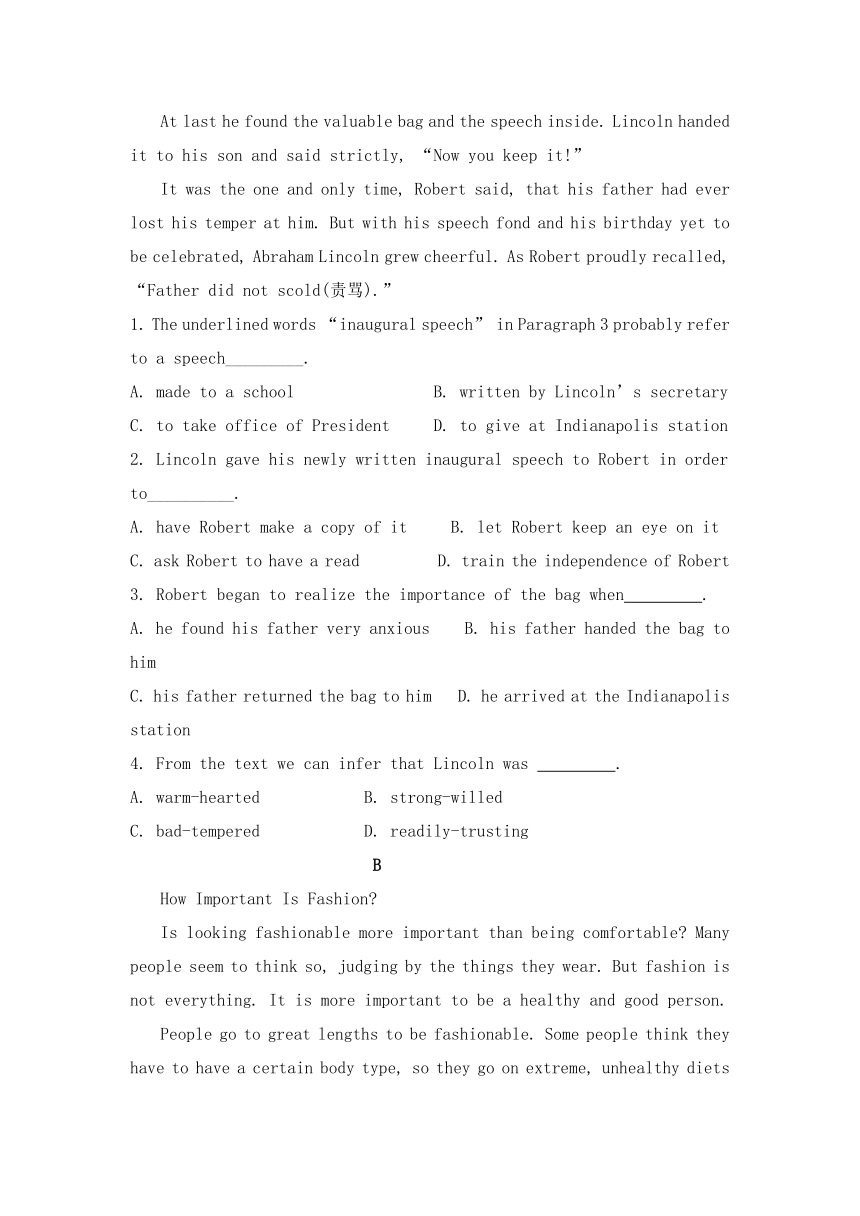 At last he found the valuable bag and the speech inside. Lincoln handed it to his son and said strictly, “Now you keep it!”

It was the one and only time, Robert said, that his father had ever lost his temper at him. But with his speech fond and his birthday yet to be celebrated, Abraham Lincoln grew cheerful. As Robert proudly recalled, “Father did not scold(责骂).”

1. The underlined words “inaugural speech” in Paragraph 3 probably refer to a speech_________.

A. made to a school B. written by Lincoln’s secretary

C. to take office of President D. to give at Indianapolis station

2. Lincoln gave his newly written inaugural speech to Robert in order to__________.

A. have Robert make a copy of it B. let Robert keep an eye on it

C. ask Robert to have a read D. train the independence of Robert

3. Robert began to realize the importance of the bag when_________.

A. he found his father very anxious B. his father handed the bag to him

C. his father returned the bag to him D. he arrived at the Indianapolis station

4. From the text we can infer that Lincoln was _________.

A. warm-hearted B. strong-willed

C. bad-tempered D. readily-trusting

B

How Important Is Fashion?

Is looking fashionable more important than being comfortable? Many people seem to think so, judging by the things they wear. But fashion is not everything. It is more important to be a healthy and good person.

People go to great lengths to be fashionable. Some people think they have to have a certain body type, so they go on extreme, unhealthy diets